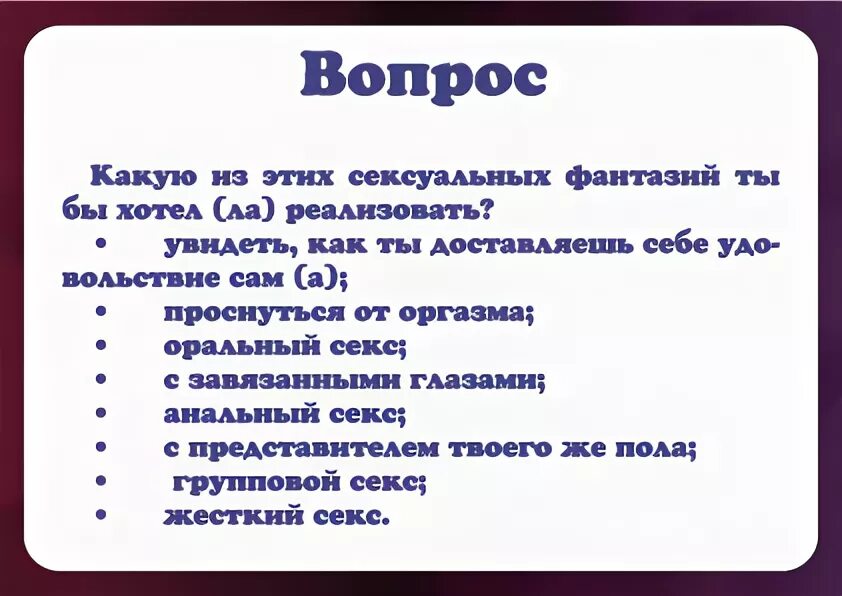 Вопрос

Какую из этих сексуальных фантазий ты бы хотел (ла) реализовать?

• увидеть, как ты доставляешь себе удовольствие сам (а);
• проснуться от оргазма;
• оральный секс;
• с завязанными глазами;
• анальный секс;
• с представителем твоего же пола;
• групповой секс;
• жесткий секс.